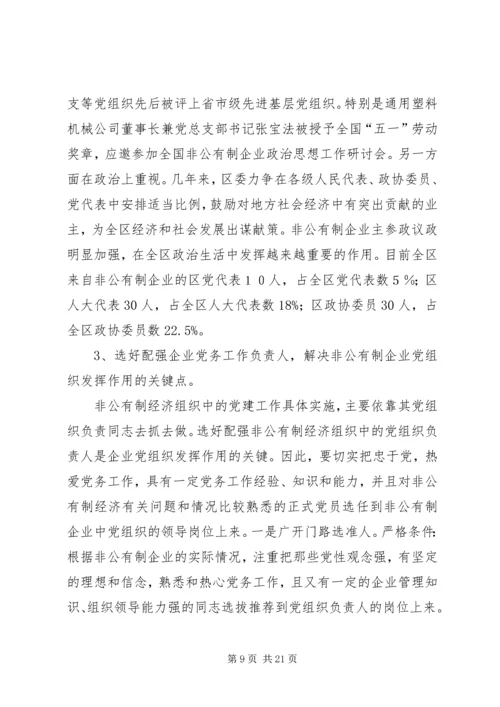 支等党组织先后被评上省市级先进基层党组织。特别是通用塑料机械公司董事长兼党总支部书记张宝法被授予全国“五一”劳动奖章，应邀参加全国非公有制企业政治思想工作研讨会。另一方面在政治上重视。几年来，区委力争在各级人民代表、政协委员、党代表中安排适当比例，鼓励对地方社会经济中有突出贡献的业主，为全区经济和社会发展出谋献策。非公有制企业主参政议政明显加强，在全区政治生活中发挥越来越重要的作用。目前全区来自非公有制企业的区党代表１０人，占全区党代表数５%；区人大代表30人，占全区人大代表数18%；区政协委员30人，占全区政协委员数22.5%。

3、选好配强企业党务工作负责人，解决非公有制企业党组织发挥作用的关键点。

非公有制经济组织中的党建工作具体实施，主要依靠其党组织负责同志去抓去做。选好配强非公有制经济组织中的党组织负责人是企业党组织发挥作用的关键。因此，要切实把忠于党，热爱党务工作，具有一定党务工作经验、知识和能力，并且对非公有制经济有关问题和情况比较熟悉的正式党员选任到非公有制企业中党组织的领导岗位上来。一是广开门路选准人。严格条件：根据非公有制企业的实际情况，注重把那些党性观念强，有坚定的理想和信念，熟悉和热心党务工作，且又有一定的企业管理知识、组织领导能力强的同志选拔推荐到党组织负责人的岗位上来。

第9页 共21页